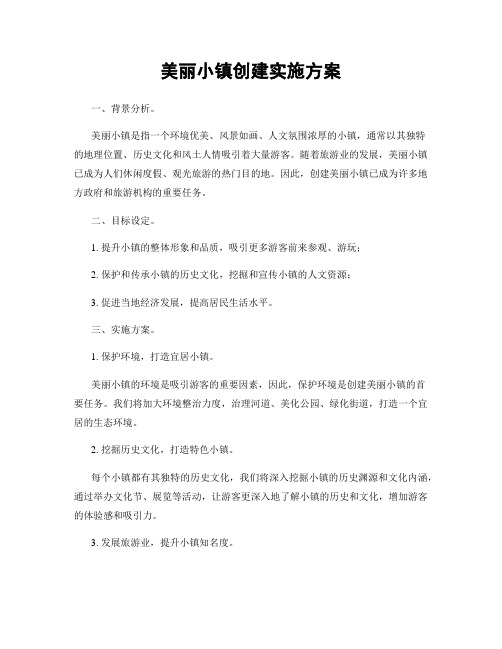 美丽小镇创建实施方案

一、背景分析。

美丽小镇是指一个环境优美、风景如画、人文氛围浓厚的小镇，通常以其独特的地理位置、历史文化和风土人情吸引着大量游客。随着旅游业的发展，美丽小镇已成为人们休闲度假、观光旅游的热门目的地。因此，创建美丽小镇已成为许多地方政府和旅游机构的重要任务。

二、目标设定。

1. 提升小镇的整体形象和品质，吸引更多游客前来参观、游玩；

2. 保护和传承小镇的历史文化，挖掘和宣传小镇的人文资源；

3. 促进当地经济发展，提高居民生活水平。

三、实施方案。

1. 保护环境，打造宜居小镇。

美丽小镇的环境是吸引游客的重要因素，因此，保护环境是创建美丽小镇的首要任务。我们将加大环境整治力度，治理河道、美化公园、绿化街道，打造一个宜居的生态环境。

2. 挖掘历史文化，打造特色小镇。

每个小镇都有其独特的历史文化，我们将深入挖掘小镇的历史渊源和文化内涵，通过举办文化节、展览等活动，让游客更深入地了解小镇的历史和文化，增加游客的体验感和吸引力。

3. 发展旅游业，提升小镇知名度。